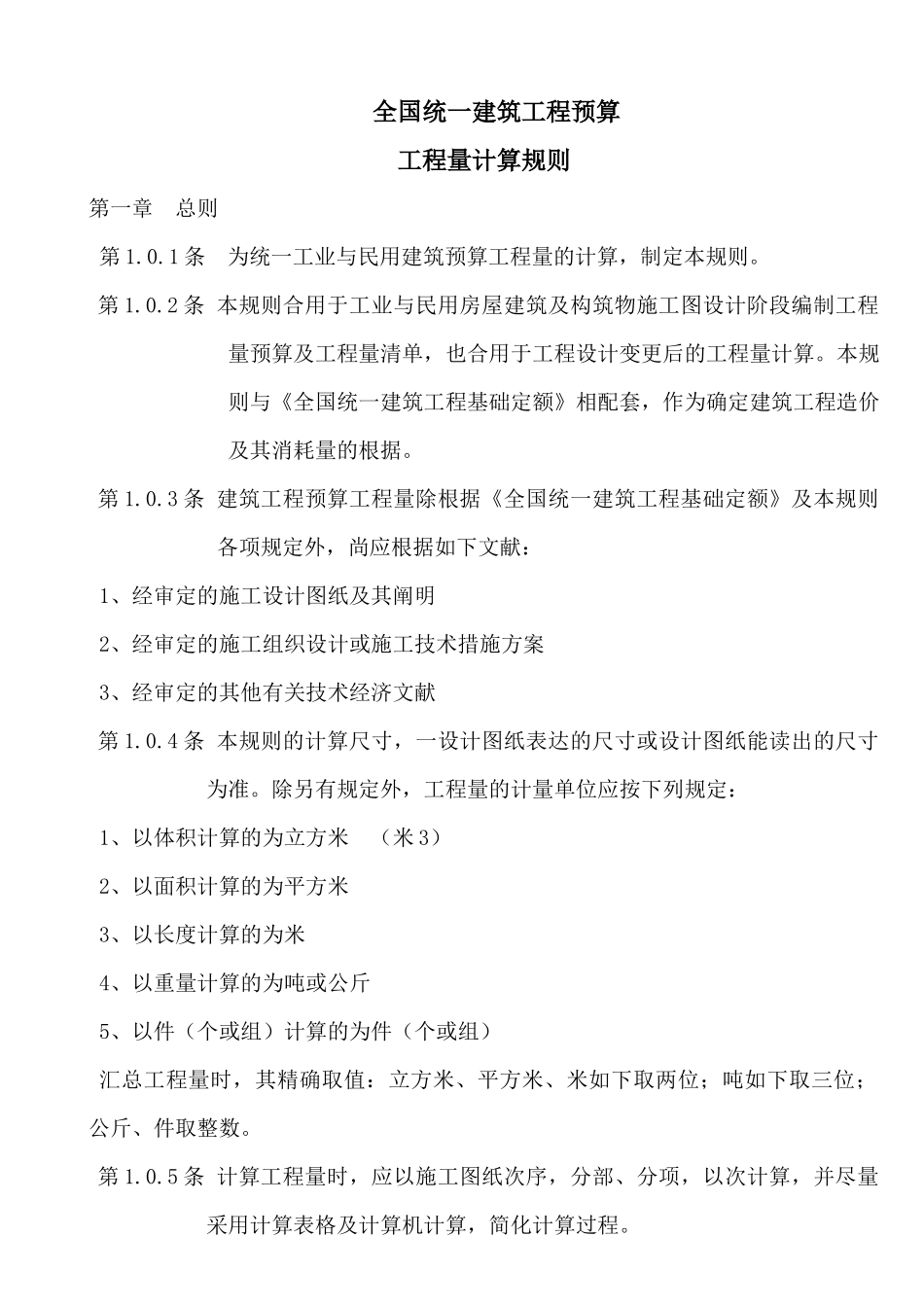 全国统一建筑工程预算

工程量计算规则

第一章　总则

第 1.0.1 条　为统一工业与民用建筑预算工程量的计算，制定本规则。

第 1.0.2 条　本规则合用于工业与民用房屋建筑及构筑物施工图设计阶段编制工程量预算及工程量清单，也合用于工程设计变更后的工程量计算。本规则与《全国统一建筑工程基础定额》相配套，作为确定建筑工程造价及其消耗量的根据。

第 1.0.3 条　建筑工程预算工程量除根据《全国统一建筑工程基础定额》及本规则各项规定外，尚应根据如下文献：

1、经审定的施工设计图纸及其阐明

2、经审定的施工组织设计或施工技术措施方案

3、经审定的其他有关技术经济文献

第 1.0.4 条　本规则的计算尺寸，一设计图纸表达的尺寸或设计图纸能读出的尺寸为准。除另有规定外，工程量的计量单位应按下列规定：

1、以体积计算的为立方米　（米 3）

2、以面积计算的为平方米

3、以长度计算的为米

4、以重量计算的为吨或公斤

5、以件（个或组）计算的为件（个或组）

汇总工程量时，其精确取值：立方米、平方米、米如下取两位；吨如下取三位；公斤、件取整数。

第 1.0.5 条　计算工程量时，应以施工图纸次序，分部、分项，以次计算，并尽量采用计算表格及计算机计算，简化计算过程。